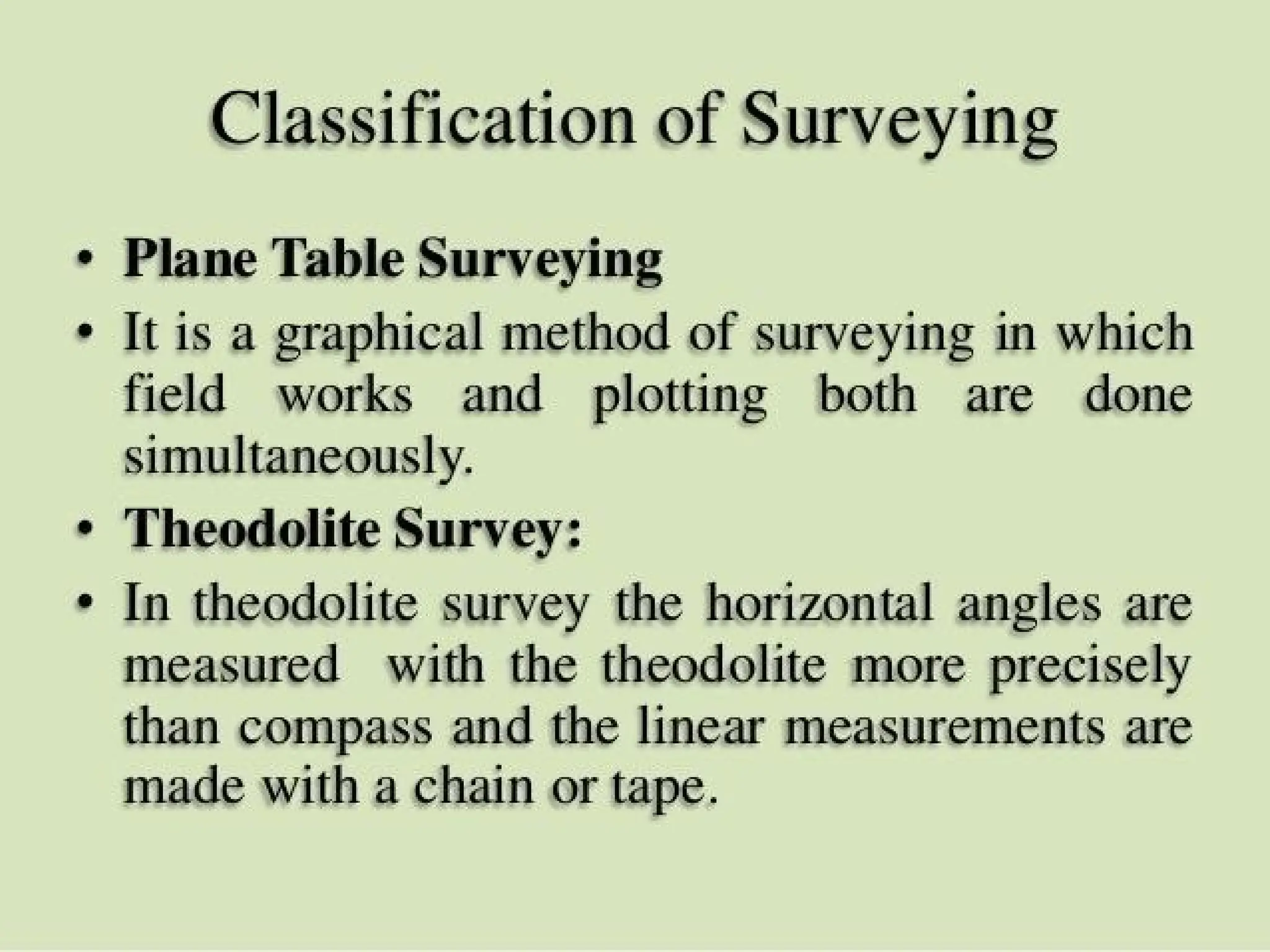 Classification of Surveying

• Plane Table Surveying
• It is a graphical method of surveying in which field works and plotting both are done simultaneously.
• Theodolite Survey:
• In theodolite survey the horizontal angles are measured with the theodolite more precisely than compass and the linear measurements are made with a chain or tape.